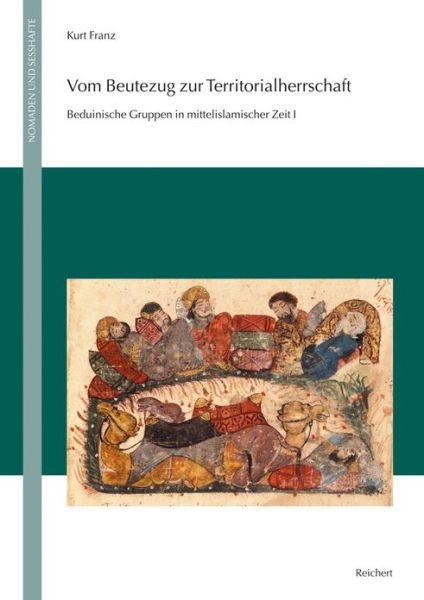 NOMADEN UND SESSHAFTE

Kurt Franz

Vom Beutezug zur Territorialherrschaft

Beduinische Gruppen in mittelislamischer Zeit I

Reichert